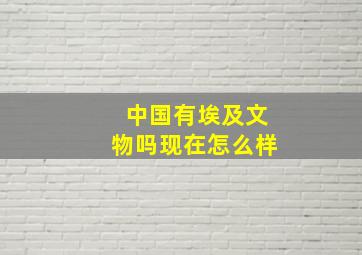 中国有埃及文物吗现在怎么样